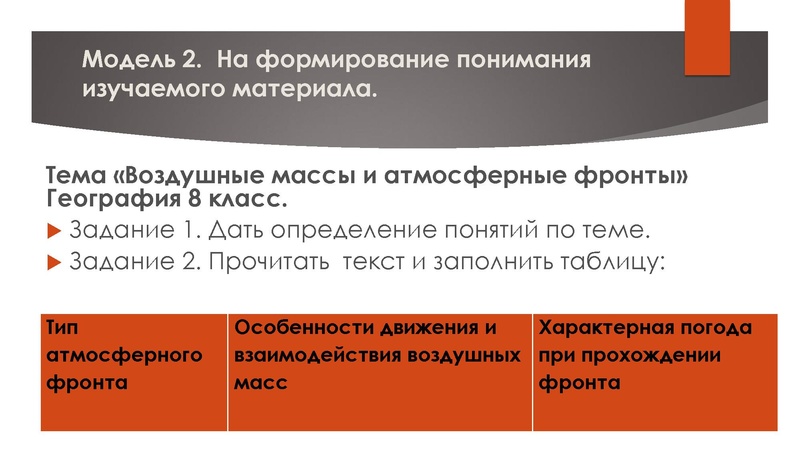 Модель 2. На формирование понимания изучаемого материала.

Тема «Воздушные массы и атмосферные фронты» География 8 класс.

Задание 1. Дать определение понятий по теме.

Задание 2. Прочитать текст и заполнить таблицу:

| Тип атмосферного фронта | Особенности движения и взаимодействия воздушных масс | Характерная погода при прохождении фронта |
|---|---|---|